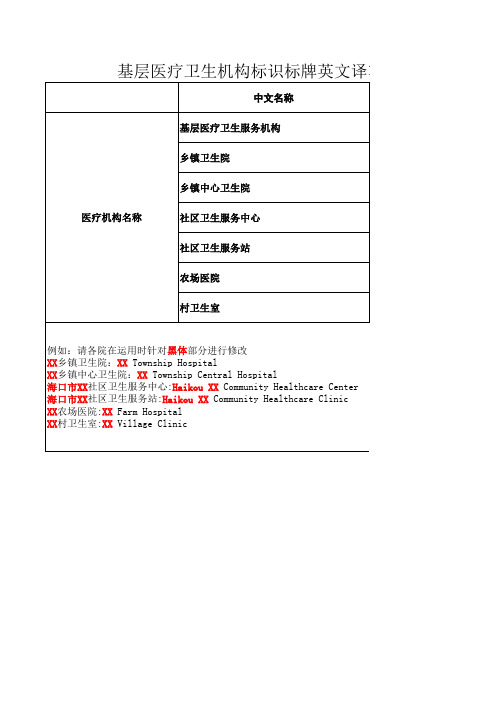 基层医疗卫生机构标识标牌英文译

| | 中文名称 |
|---|---|
| 医疗机构名称 | 基层医疗卫生服务机构 |
| | 乡镇卫生院 |
| | 乡镇中心卫生院 |
| | 社区卫生服务中心 |
| | 社区卫生服务站 |
| | 农场医院 |
| | 村卫生室 |

例如：请各院在运用时针对黑体部分进行修改
XX乡镇卫生院：XX Township Hospital
XX乡镇中心卫生院：XX Township Central Hospital
海口市XX社区卫生服务中心:Haikou XX Community Healthcare Center
海口市XX社区卫生服务站:Haikou XX Community Healthcare Clinic
XX农场医院:XX Farm Hospital
XX村卫生室:XX Village Clinic